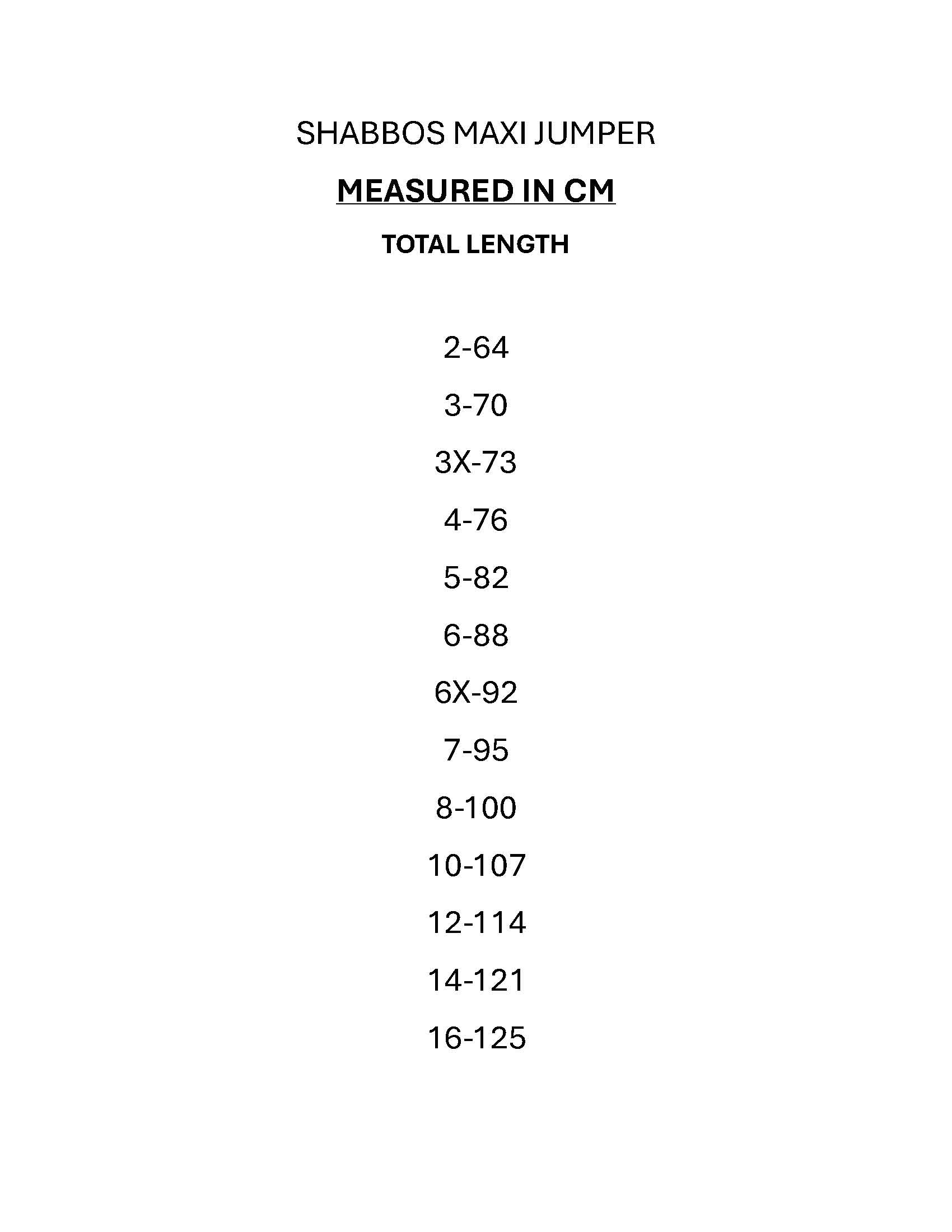 SHABBOS MAXI JUMPER

MEASURED IN CM

TOTAL LENGTH

2-64

3-70

3X-73

4-76

5-82

6-88

6X-92

7-95

8-100

10-107

12-114

14-121

16-125